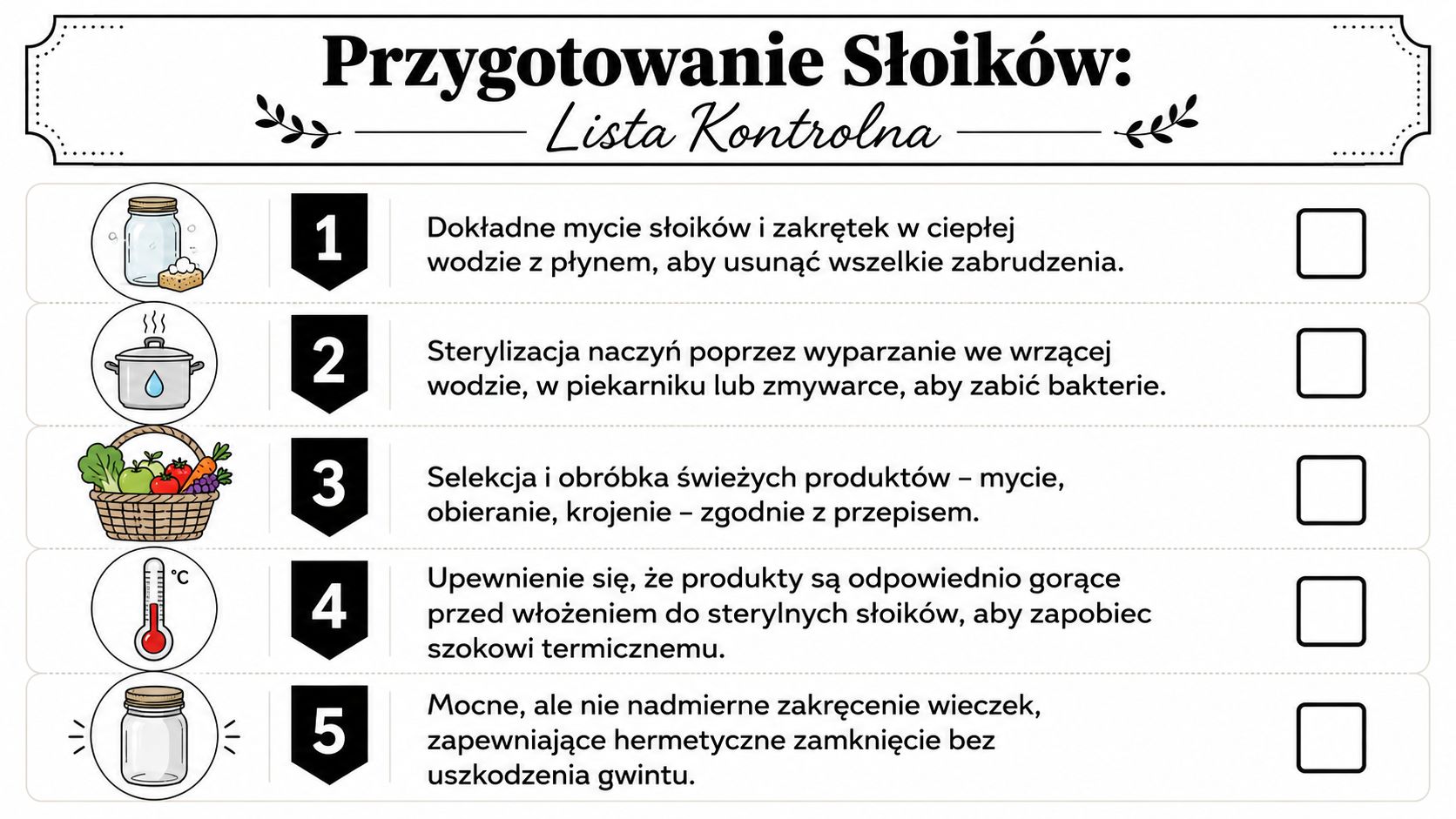 Przygotowanie Słoików:
Lista Kontrolna

1
Dokładne mycie słoików i zakrętek w ciepłej wodzie z płynem, aby usunąć wszelkie zabrudzenia.
☐

2
Sterylizacja naczyń poprzez wyparzanie we wrzącej wodzie, w piekarniku lub zmywarce, aby zabić bakterie.
☐

3
Selekcja i obróbka świeżych produktów – mycie, obieranie, krojenie – zgodnie z przepisem.
☐

°C
4
Upewnienie się, że produkty są odpowiednio gorące przed włożeniem do sterylnych słoików, aby zapobiec szokowi termicznemu.
☐

5
Mocne, ale nie nadmierne zakręcenie wieczek, zapewniające hermetyczne zamknięcie bez uszkodzenia gwintu.
☐